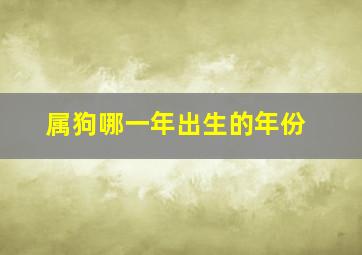 属狗哪一年出生的年份